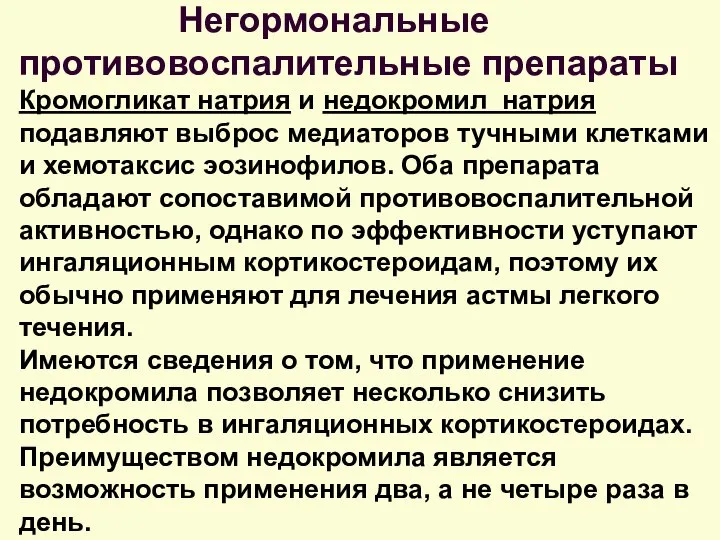 Негормональные противовоспалительные препараты

Кромогликат натрия и недокромил натрия подавляют выброс медиаторов тучными клетками и хемотаксис эозинофилов. Оба препарата обладают сопоставимой противовоспалительной активностью, однако по эффективности уступают ингаляционным кортикостероидам, поэтому их обычно применяют для лечения астмы легкого течения.

Имеются сведения о том, что применение недокромила позволяет несколько снизить потребность в ингаляционных кортикостероидах. Преимуществом недокромила является возможность применения два, а не четыре раза в день.